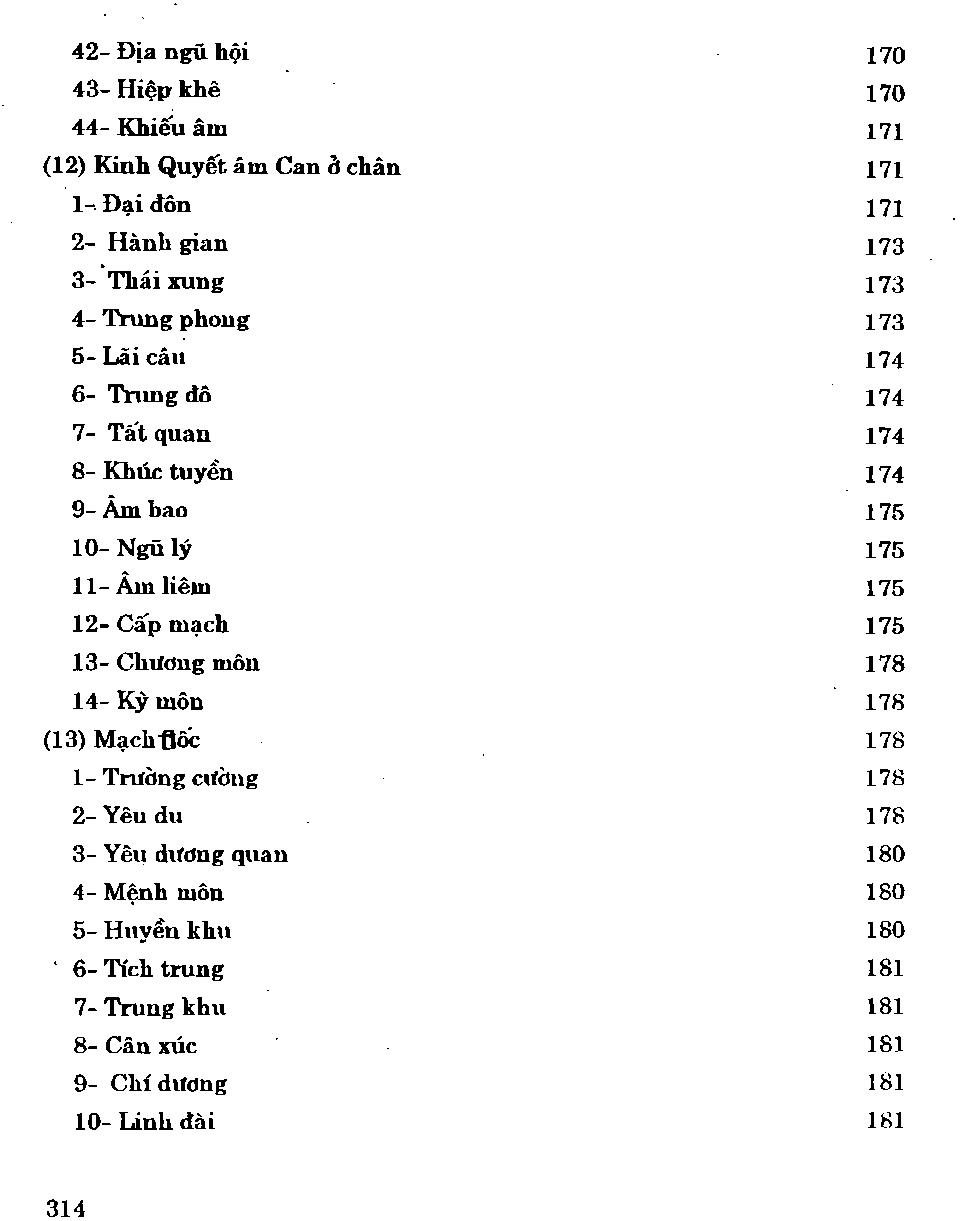 42- Địa ngũ hội 170
43- Hiệp khê 170
44- Khiếu âm 171
(12) Kinh Quyết âm Can ở chân 171
1- Đại đôn 171
2- Hành gian 173
3- Thái xung 173
4- Trung phong 173
5- Lãi câu 174
6- Trung đô 174
7- Tất quan 174
8- Khúc tuyền 174
9- Âm bao 175
10- Ngũ lý 175
11- Âm liêm 175
12- Cấp mạch 175
13- Chương môn 178
14- Kỳ môn 178
(13) Mạch đốc 178
1- Trường cường 178
2- Yêu du 178
3- Yêu dương quan 180
4- Mệnh môn 180
5- Huyền khu 180
6- Tích trung 181
7- Trung khu 181
8- Cân xúc 181
9- Chí dương 181
10- Linh đài 181

314